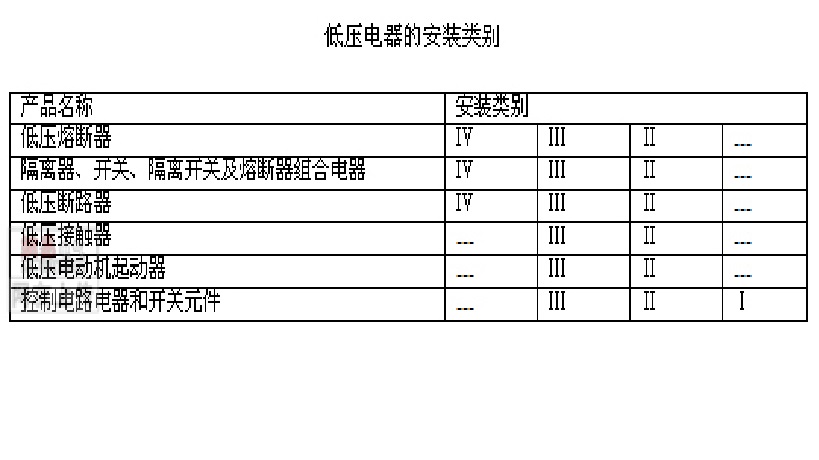 低压电器的安装类别

| 产品名称 | 安装类别 | | | |
|---|---|---|---|---|
| 低压熔断器 | IV | III | II | --- |
| 隔离器、开关、隔离开关及熔断器组合电器 | IV | III | II | --- |
| 低压断路器 | IV | III | II | --- |
| 低压接触器 | --- | III | II | --- |
| 低压电动机起动器 | --- | III | II | --- |
| 控制电路电器和开关元件 | --- | III | II | I |